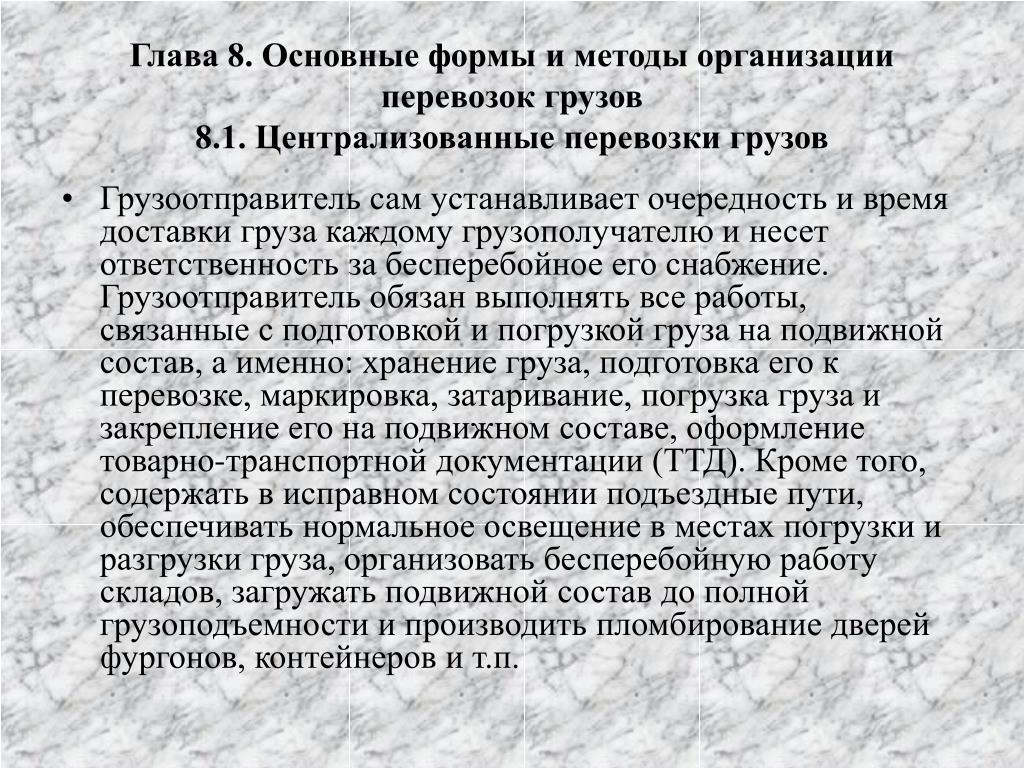 Глава 8. Основные формы и методы организации перевозок грузов
8.1. Централизованные перевозки грузов

• Грузоотправитель сам устанавливает очередность и время доставки груза каждому грузополучателю и несет ответственность за бесперебойное его снабжение. Грузоотправитель обязан выполнять все работы, связанные с подготовкой и погрузкой груза на подвижной состав, а именно: хранение груза, подготовка его к перевозке, маркировка, затаривание, погрузка груза и закрепление его на подвижном составе, оформление товарно-транспортной документации (ТТД). Кроме того, содержать в исправном состоянии подъездные пути, обеспечивать нормальное освещение в местах погрузки и разгрузки груза, организовать бесперебойную работу складов, загружать подвижной состав до полной грузоподъемности и производить пломбирование дверей фургонов, контейнеров и т.п.